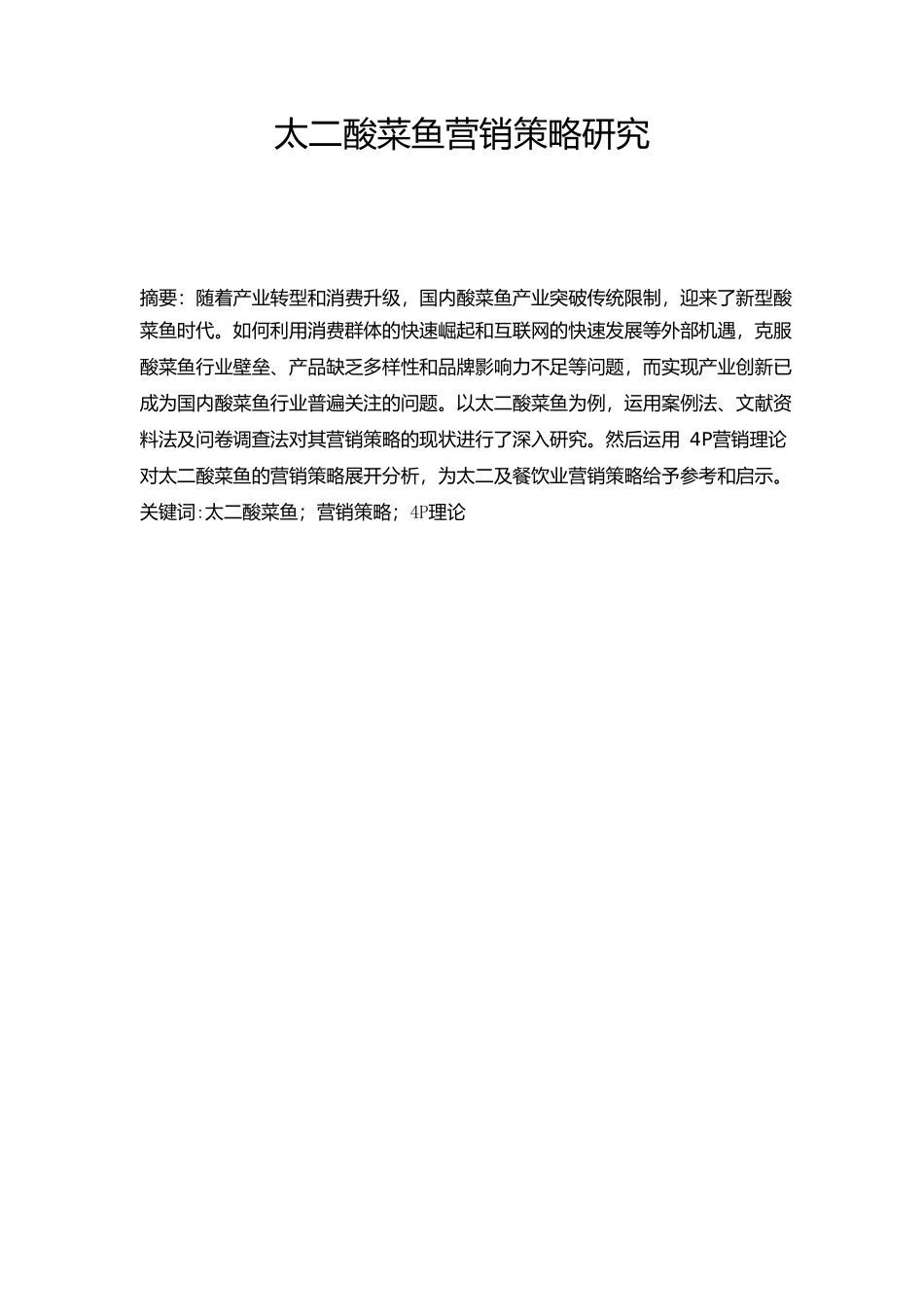 太二酸菜鱼营销策略研究

摘要：随着产业转型和消费升级，国内酸菜鱼产业突破传统限制，迎来了新型酸菜鱼时代。如何利用消费群体的快速崛起和互联网的快速发展等外部机遇，克服酸菜鱼行业壁垒、产品缺乏多样性和品牌影响力不足等问题，而实现产业创新已成为国内酸菜鱼行业普遍关注的问题。以太二酸菜鱼为例，运用案例法、文献资料法及问卷调查法对其营销策略的现状进行了深入研究。然后运用 4P营销理论对太二酸菜鱼的营销策略展开分析，为太二及餐饮业营销策略给予参考和启示。
关键词:太二酸菜鱼；营销策略；4P理论